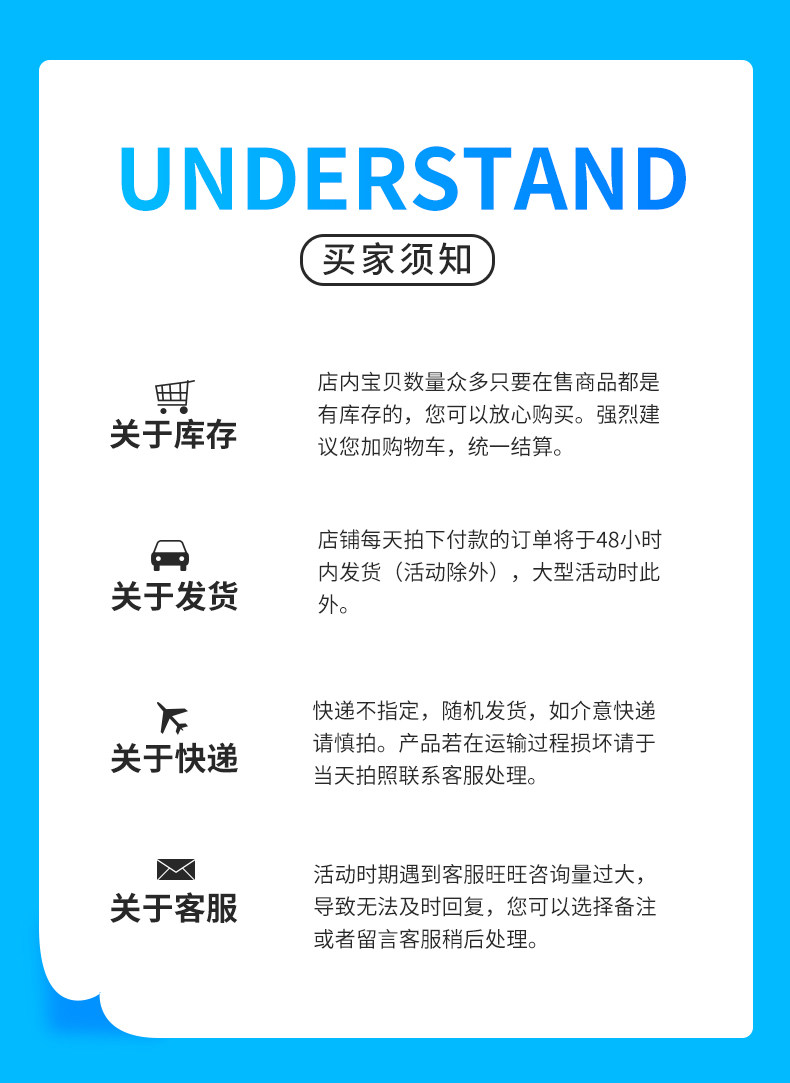 UNDERSTAND

买家须知

关于库存

店内宝贝数量众多只要在售商品都是有库存的，您可以放心购买。强烈建议您加购物车，统一结算。

关于发货

店铺每天拍下付款的订单将于48小时内发货（活动除外），大型活动时此外。

关于快递

快递不指定，随机发货，如介意快递请慎拍。产品若在运输过程损坏请于当天拍照联系客服处理。

关于客服

活动时期遇到客服旺旺咨询量过大，导致无法及时回复，您可以选择备注或者留言客服稍后处理。